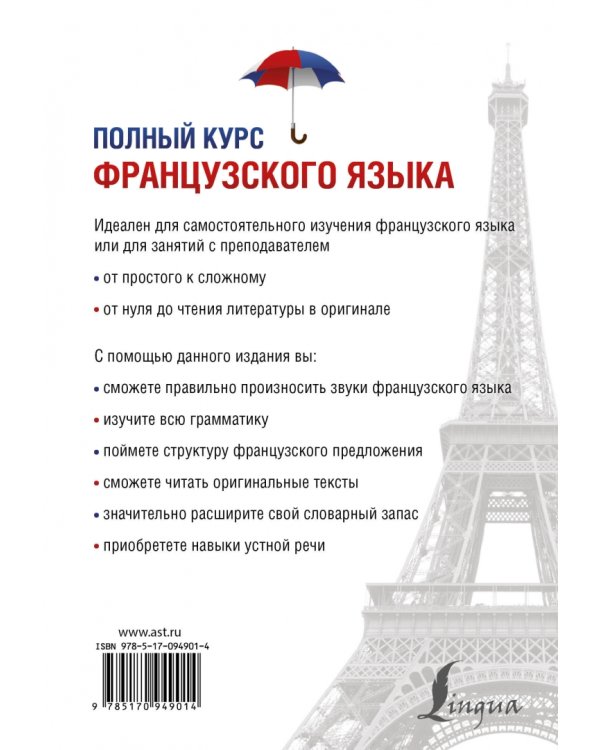 ПОЛНЫЙ КУРС
ФРАНЦУЗСКОГО ЯЗЫКА

Идеален для самостоятельного изучения французского языка или для занятий с преподавателем

• от простого к сложному

• от нуля до чтения литературы в оригинале

С помощью данного издания вы:

• сможете правильно произносить звуки французского языка

• изучите всю грамматику

• поймете структуру французского предложения

• сможете читать оригинальные тексты

• значительно расширите свой словарный запас

• приобретете навыки устной речи

www.ast.ru
ISBN 978-5-17-094901-4

9 785170 949014

Lingua